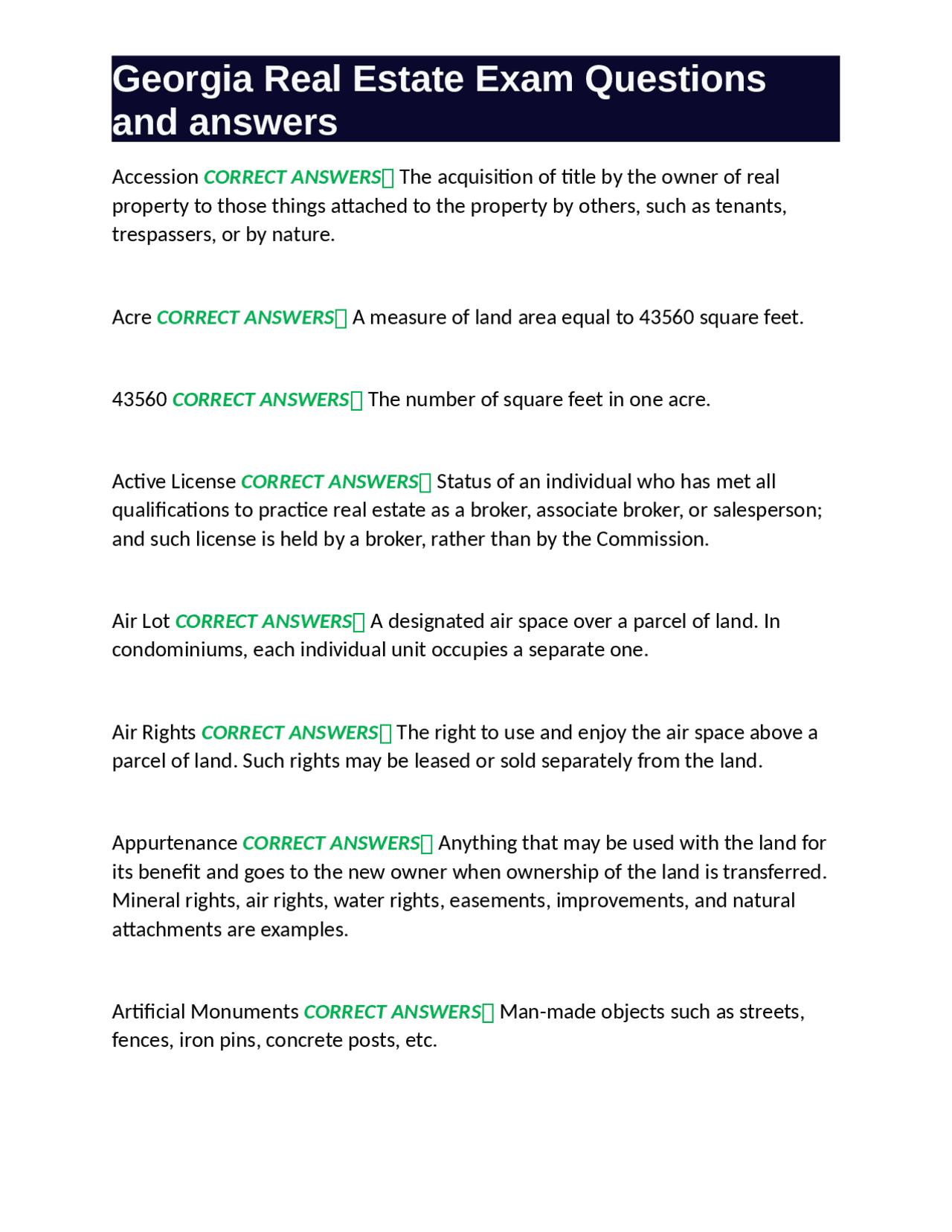 Georgia Real Estate Exam Questions and answers

Accession CORRECT ANSWERS The acquisition of title by the owner of real property to those things attached to the property by others, such as tenants, trespassers, or by nature.

Acre CORRECT ANSWERS A measure of land area equal to 43560 square feet.

43560 CORRECT ANSWERS The number of square feet in one acre.

Active License CORRECT ANSWERS Status of an individual who has met all qualifications to practice real estate as a broker, associate broker, or salesperson; and such license is held by a broker, rather than by the Commission.

Air Lot CORRECT ANSWERS A designated air space over a parcel of land. In condominiums, each individual unit occupies a separate one.

Air Rights CORRECT ANSWERS The right to use and enjoy the air space above a parcel of land. Such rights may be leased or sold separately from the land.

Appurtenance CORRECT ANSWERS Anything that may be used with the land for its benefit and goes to the new owner when ownership of the land is transferred. Mineral rights, air rights, water rights, easements, improvements, and natural attachments are examples.

Artificial Monuments CORRECT ANSWERS Man-made objects such as streets, fences, iron pins, concrete posts, etc.